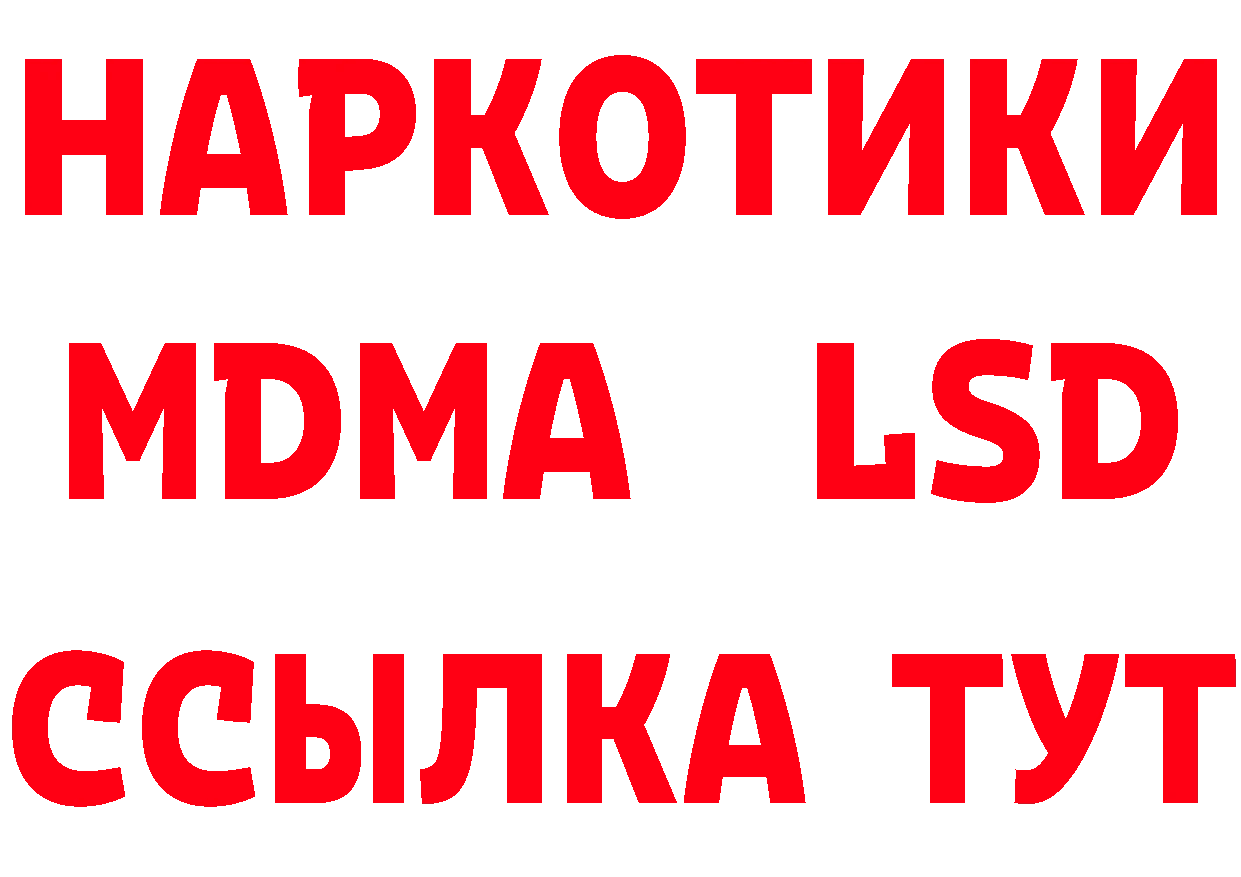 НАРКОТИКИ
MDMA LSD
ССЫЛКА ТУТ